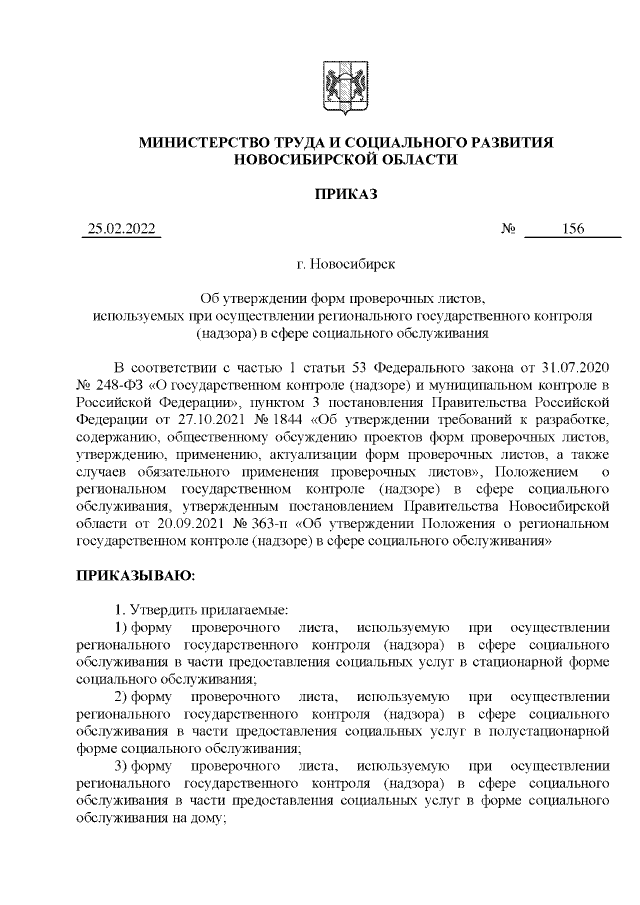 МИНИСТЕРСТВО ТРУДА И СОЦИАЛЬНОГО РАЗВИТИЯ НОВОСИБИРСКОЙ ОБЛАСТИ

ПРИКАЗ

25.02.2022 № 156

г. Новосибирск

Об утверждении форм проверочных листов, используемых при осуществлении регионального государственного контроля (надзора) в сфере социального обслуживания

В соответствии с частью 1 статьи 53 Федерального закона от 31.07.2020 № 248-ФЗ «О государственном контроле (надзоре) и муниципальном контроле в Российской Федерации», пунктом 3 постановления Правительства Российской Федерации от 27.10.2021 № 1844 «Об утверждении требований к разработке, содержанию, общественному обсуждению проектов форм проверочных листов, утверждению, применению, актуализации форм проверочных листов, а также случаев обязательного применения проверочных листов», Положением о региональном государственном контроле (надзоре) в сфере социального обслуживания, утвержденным постановлением Правительства Новосибирской области от 20.09.2021 № 363-п «Об утверждении Положения о региональном государственном контроле (надзоре) в сфере социального обслуживания»

ПРИКАЗЫВАЮ:

1. Утвердить прилагаемые:
1) форму проверочного листа, используемую при осуществлении регионального государственного контроля (надзора) в сфере социального обслуживания в части предоставления социальных услуг в стационарной форме социального обслуживания;
2) форму проверочного листа, используемую при осуществлении регионального государственного контроля (надзора) в сфере социального обслуживания в части предоставления социальных услуг в полустационарной форме социального обслуживания;
3) форму проверочного листа, используемую при осуществлении регионального государственного контроля (надзора) в сфере социального обслуживания в части предоставления социальных услуг в форме социального обслуживания на дому;